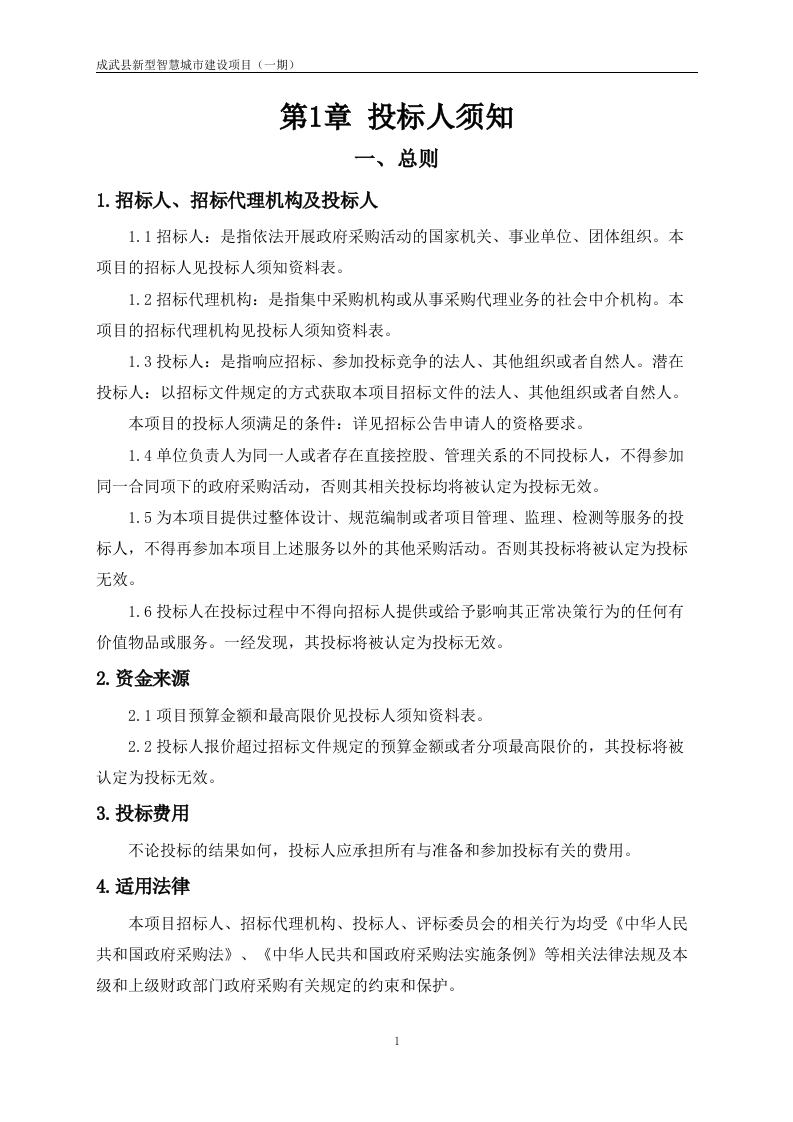 成武县新型智慧城市建设项目（一期）

第1章 投标人须知

一、总则

1.招标人、招标代理机构及投标人

1.1 招标人：是指依法开展政府采购活动的国家机关、事业单位、团体组织。本项目的招标人见投标人须知资料表。

1.2 招标代理机构：是指集中采购机构或从事采购代理业务的社会中介机构。本项目的招标代理机构见投标人须知资料表。

1.3 投标人：是指响应招标、参加投标竞争的法人、其他组织或者自然人。潜在投标人：以招标文件规定的方式获取本项目招标文件的法人、其他组织或者自然人。

本项目的投标人须满足的条件：详见招标公告申请人的资格要求。

1.4 单位负责人为同一人或者存在直接控股、管理关系的不同投标人，不得参加同一合同项下的政府采购活动，否则其相关投标均将被认定为投标无效。

1.5 为本项目提供过整体设计、规范编制或者项目管理、监理、检测等服务的投标人，不得再参加本项目上述服务以外的其他采购活动。否则其投标将被认定为投标无效。

1.6 投标人在投标过程中不得向招标人提供或给予影响其正常决策行为的任何有价值物品或服务。一经发现，其投标将被认定为投标无效。

2.资金来源

2.1 项目预算金额和最高限价见投标人须知资料表。

2.2 投标人报价超过招标文件规定的预算金额或者分项最高限价的，其投标将被认定为投标无效。

3.投标费用

不论投标的结果如何，投标人应承担所有与准备和参加投标有关的费用。

4.适用法律

本项目招标人、招标代理机构、投标人、评标委员会的相关行为均受《中华人民共和国政府采购法》、《中华人民共和国政府采购法实施条例》等相关法律法规及本级和上级财政部门政府采购有关规定的约束和保护。

1